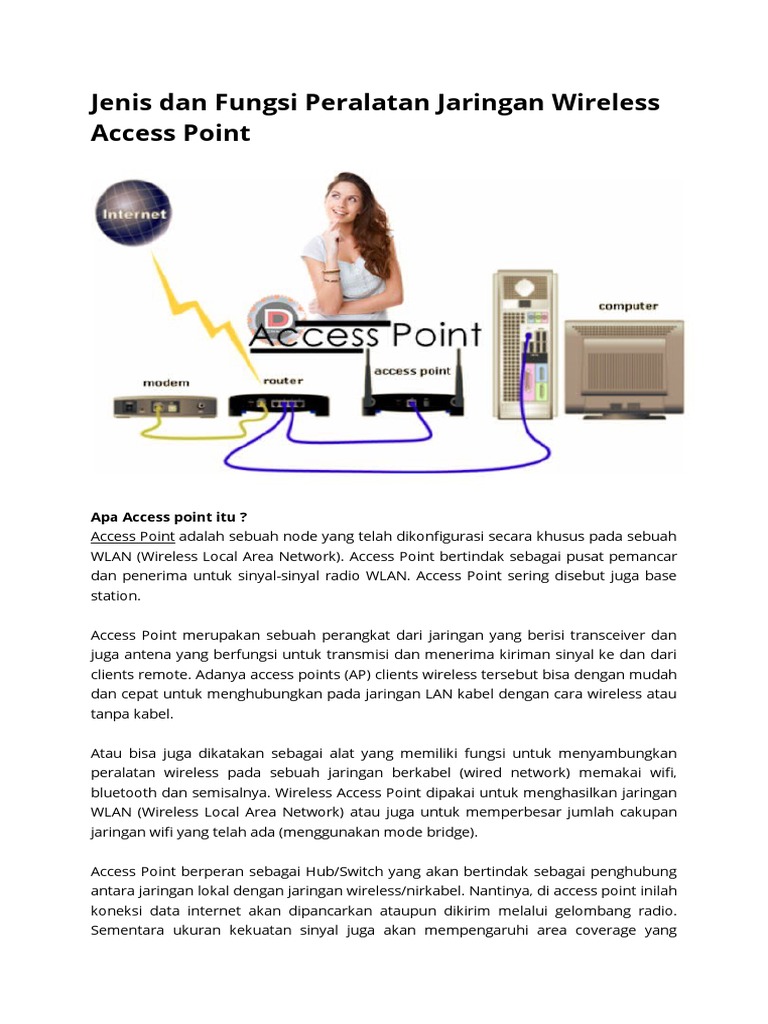 Jenis dan Fungsi Peralatan Jaringan Wireless Access Point

Internet

Access Point

computer

modem

router

access point

Apa Access point itu ?
Access Point adalah sebuah node yang telah dikonfigurasi secara khusus pada sebuah WLAN (Wireless Local Area Network). Access Point bertindak sebagai pusat pemancar dan penerima untuk sinyal-sinyal radio WLAN. Access Point sering disebut juga base station.

Access Point merupakan sebuah perangkat dari jaringan yang berisi transceiver dan juga antena yang berfungsi untuk transmisi dan menerima kiriman sinyal ke dan dari clients remote. Adanya access points (AP) clients wireless tersebut bisa dengan mudah dan cepat untuk menghubungkan pada jaringan LAN kabel dengan cara wireless atau tanpa kabel.

Atau bisa juga dikatakan sebagai alat yang memiliki fungsi untuk menyambungkan peralatan wireless pada sebuah jaringan berkabel (wired network) memakai wifi, bluetooth dan semisalnya. Wireless Access Point dipakai untuk menghasilkan jaringan WLAN (Wireless Local Area Network) atau juga untuk memperbesar jumlah cakupan jaringan wifi yang telah ada (menggunakan mode bridge).

Access Point berperan sebagai Hub/Switch yang akan bertindak sebagai penghubung antara jaringan lokal dengan jaringan wireless/nirkabel. Nantinya, di access point inilah koneksi data internet akan dipancarkan ataupun dikirim melalui gelombang radio. Sementara ukuran kekuatan sinyal juga akan mempengaruhi area coverage yang